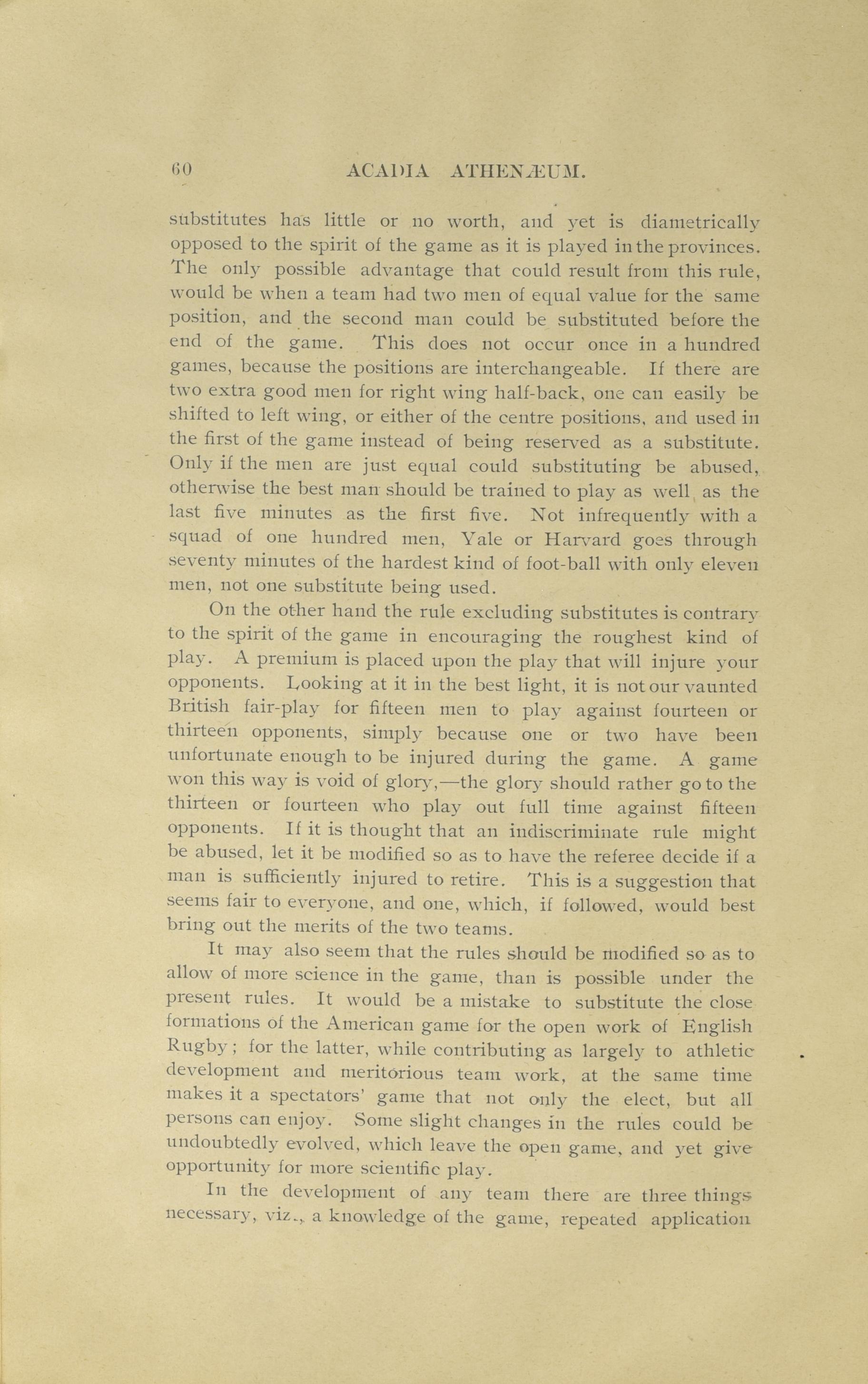 60 ACADIA ATHENÆUM.

substitutes has little or no worth, and yet is diametrically opposed to the spirit of the game as it is played in the provinces. The only possible advantage that could result from this rule, would be when a team had two men of equal value for the same position, and the second man could be substituted before the end of the game. This does not occur once in a hundred games, because the positions are interchangeable. If there are two extra good men for right wing half-back, one can easily be shifted to left wing, or either of the centre positions, and used in the first of the game instead of being reserved as a substitute. Only if the men are just equal could substituting be abused, otherwise the best man should be trained to play as well as the last five minutes as the first five. Not infrequently with a squad of one hundred men, Yale or Harvard goes through seventy minutes of the hardest kind of foot-ball with only eleven men, not one substitute being used.

On the other hand the rule excluding substitutes is contrary to the spirit of the game in encouraging the roughest kind of play. A premium is placed upon the play that will injure your opponents. Looking at it in the best light, it is not our vaunted British fair-play for fifteen men to play against fourteen or thirteen opponents, simply because one or two have been unfortunate enough to be injured during the game. A game won this way is void of glory,—the glory should rather go to the thirteen or fourteen who play out full time against fifteen opponents. If it is thought that an indiscriminate rule might be abused, let it be modified so as to have the referee decide if a man is sufficiently injured to retire. This is a suggestion that seems fair to everyone, and one, which, if followed, would best bring out the merits of the two teams.

It may also seem that the rules should be modified so as to allow of more science in the game, than is possible under the present rules. It would be a mistake to substitute the close formations of the American game for the open work of English Rugby; for the latter, while contributing as largely to athletic development and meritorious team work, at the same time makes it a spectators' game that not only the elect, but all persons can enjoy. Some slight changes in the rules could be undoubtedly evolved, which leave the open game, and yet give opportunity for more scientific play.

In the development of any team there are three things necessary, viz., a knowledge of the game, repeated application